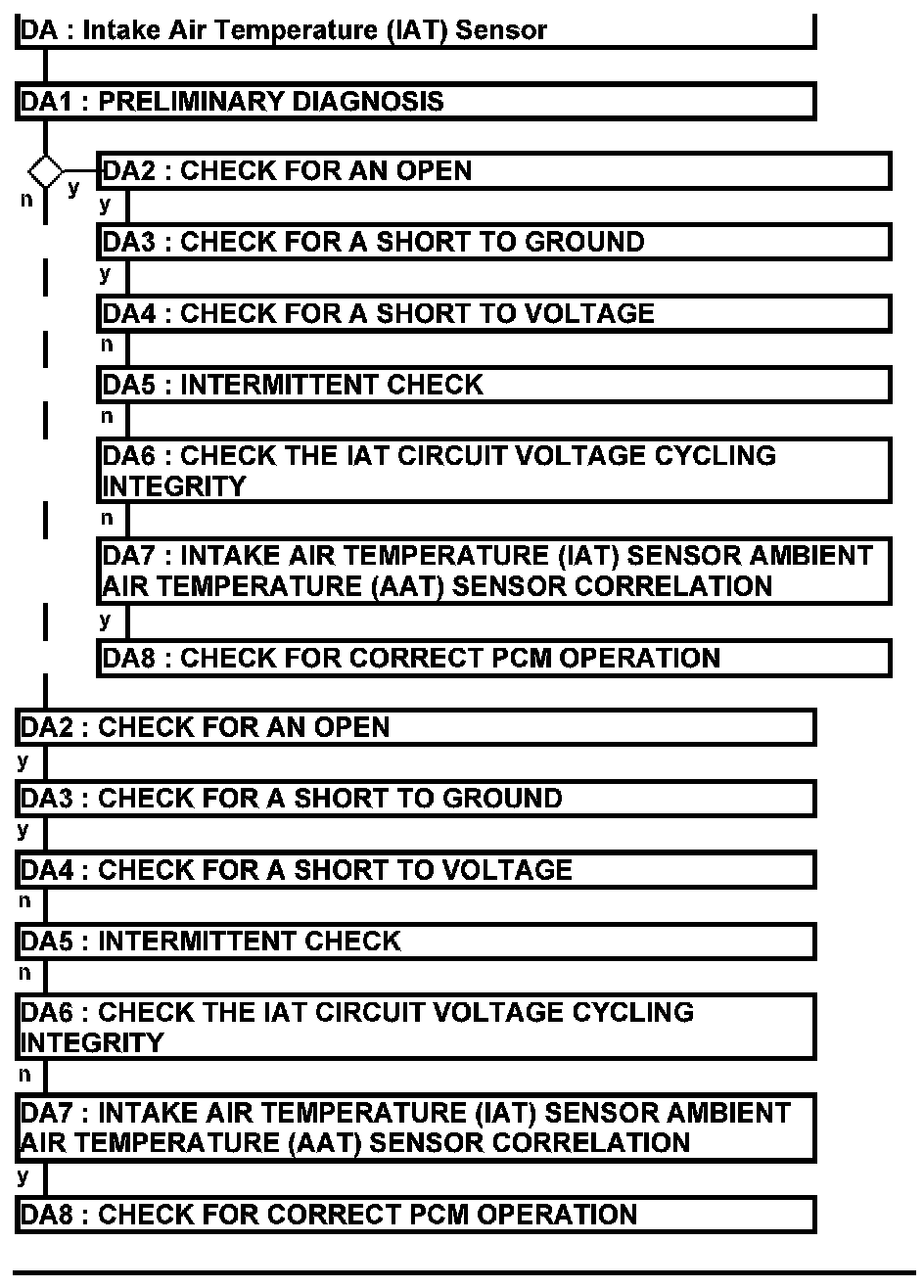 DA : Intake Air Temperature (IAT) Sensor

DA1 : PRELIMINARY DIAGNOSIS

n y

DA2 : CHECK FOR AN OPEN

y

DA3 : CHECK FOR A SHORT TO GROUND

y

DA4 : CHECK FOR A SHORT TO VOLTAGE

n

DA5 : INTERMITTENT CHECK

n

DA6 : CHECK THE IAT CIRCUIT VOLTAGE CYCLING INTEGRITY

n

DA7 : INTAKE AIR TEMPERATURE (IAT) SENSOR AMBIENT AIR TEMPERATURE (AAT) SENSOR CORRELATION

y

DA8 : CHECK FOR CORRECT PCM OPERATION

DA2 : CHECK FOR AN OPEN

y

DA3 : CHECK FOR A SHORT TO GROUND

y

DA4 : CHECK FOR A SHORT TO VOLTAGE

n

DA5 : INTERMITTENT CHECK

n

DA6 : CHECK THE IAT CIRCUIT VOLTAGE CYCLING INTEGRITY

n

DA7 : INTAKE AIR TEMPERATURE (IAT) SENSOR AMBIENT AIR TEMPERATURE (AAT) SENSOR CORRELATION

y

DA8 : CHECK FOR CORRECT PCM OPERATION